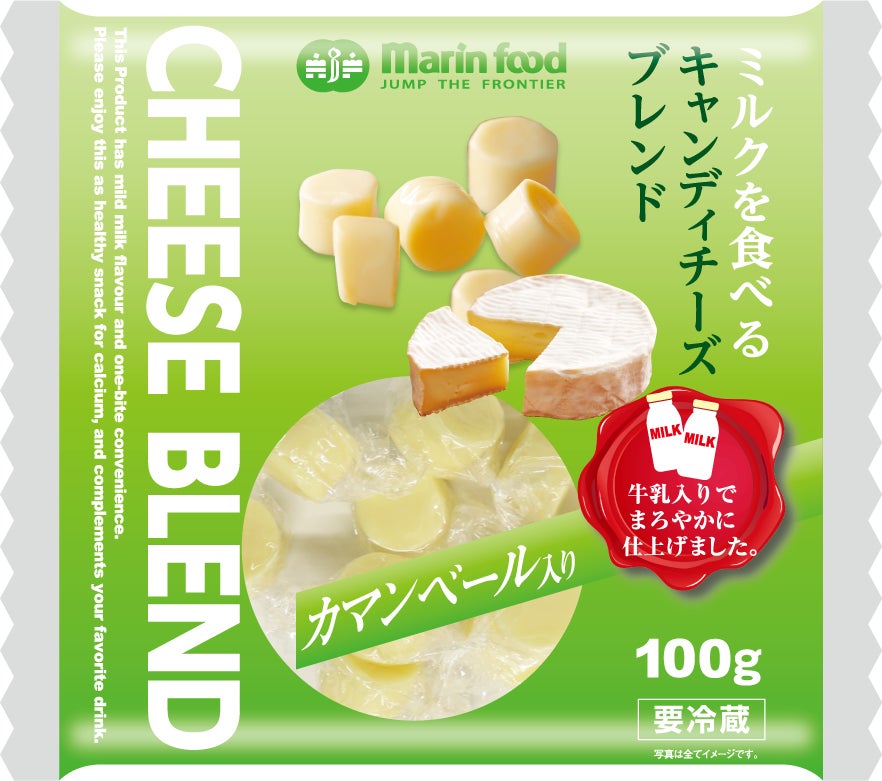 Marin food
JUMP THE FRONTIER

ミルクを食べる
キャンディチーズ
ブレンド

CHEESE BLEND

This Product has mild milk flavour and one-bite convenience.
Please enjoy this as healthy snack for calcium, and complements your favorite drink.

MILK MILK

牛乳入りで
まろやかに
仕上げました。

カマンベール入り

100g

要冷蔵

写真は全てイメージです。